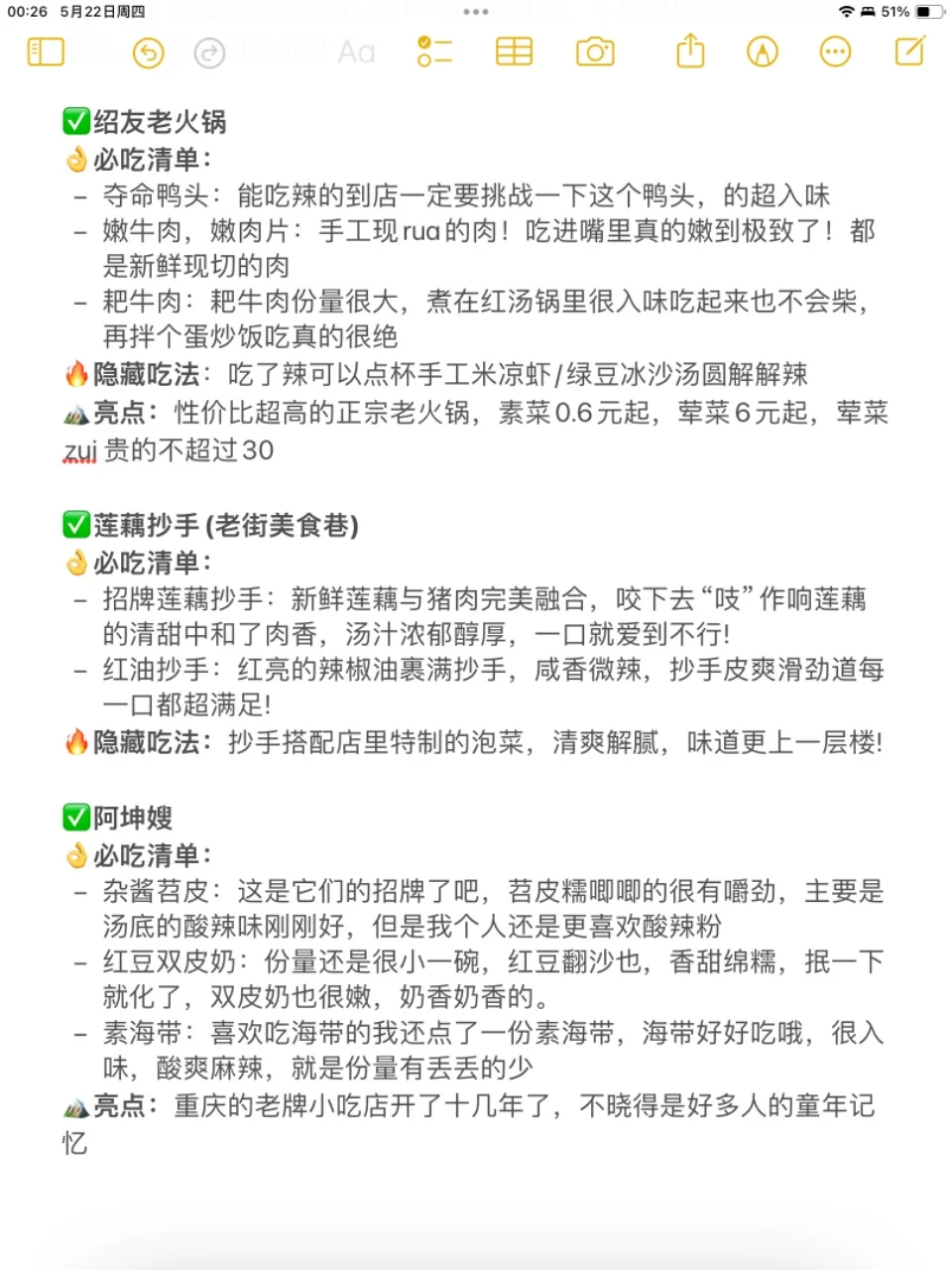 00:26 5月22日周四
51%

Aa

✅绍友老火锅
👌必吃清单：
– 夺命鸭头：能吃辣的到店一定要挑战一下这个鸭头，的超入味
– 嫩牛肉，嫩肉片：手工现rua的肉！吃进嘴里真的嫩到极致了！都是新鲜现切的肉
– 耙牛肉：耙牛肉份量很大，煮在红汤锅里很入味吃起来也不会柴，再拌个蛋炒饭吃真的很绝
🔥隐藏吃法：吃了辣可以点杯手工米凉虾/绿豆冰沙汤圆解解辣
⛰️亮点：性价比超高的正宗老火锅，素菜0.6元起，荤菜6元起，荤菜zui贵的不超过30

✅莲藕抄手 (老街美食巷)
👌必吃清单：
– 招牌莲藕抄手：新鲜莲藕与猪肉完美融合，咬下去“吱”作响莲藕的清甜中和了肉香，汤汁浓郁醇厚，一口就爱到不行!
– 红油抄手：红亮的辣椒油裹满抄手，咸香微辣，抄手皮爽滑劲道每一口都超满足!
🔥隐藏吃法：抄手搭配店里特制的泡菜，清爽解腻，味道更上一层楼!

✅阿坤嫂
👌必吃清单：
– 杂酱苕皮：这是它们的招牌了吧，苕皮糯唧唧的很有嚼劲，主要是汤底的酸辣味刚刚好，但是我个人还是更喜欢酸辣粉
– 红豆双皮奶：份量还是很小一碗，红豆翻沙也，香甜绵糯，抿一下就化了，双皮奶也很嫩，奶香奶香的。
– 素海带：喜欢吃海带的我还点了一份素海带，海带好好吃哦，很入味，酸爽麻辣，就是份量有丢丢的少
⛰️亮点：重庆的老牌小吃店开了十几年了，不晓得是好多人的童年记忆